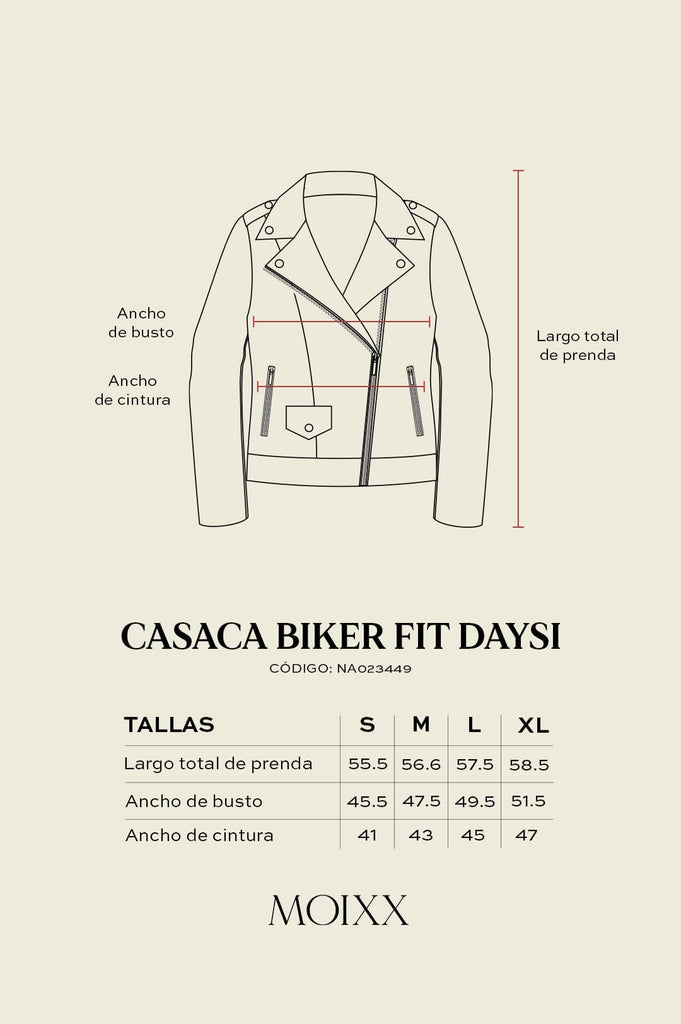 Ancho de busto

Ancho de cintura

Largo total de prenda

CASACA BIKER FIT DAYSI

CÓDIGO: NA023449

| TALLAS | S | M | L | XL |
|---|---|---|---|---|
| Largo total de prenda | 55.5 | 56.6 | 57.5 | 58.5 |
| Ancho de busto | 45.5 | 47.5 | 49.5 | 51.5 |
| Ancho de cintura | 41 | 43 | 45 | 47 |

MOIXX